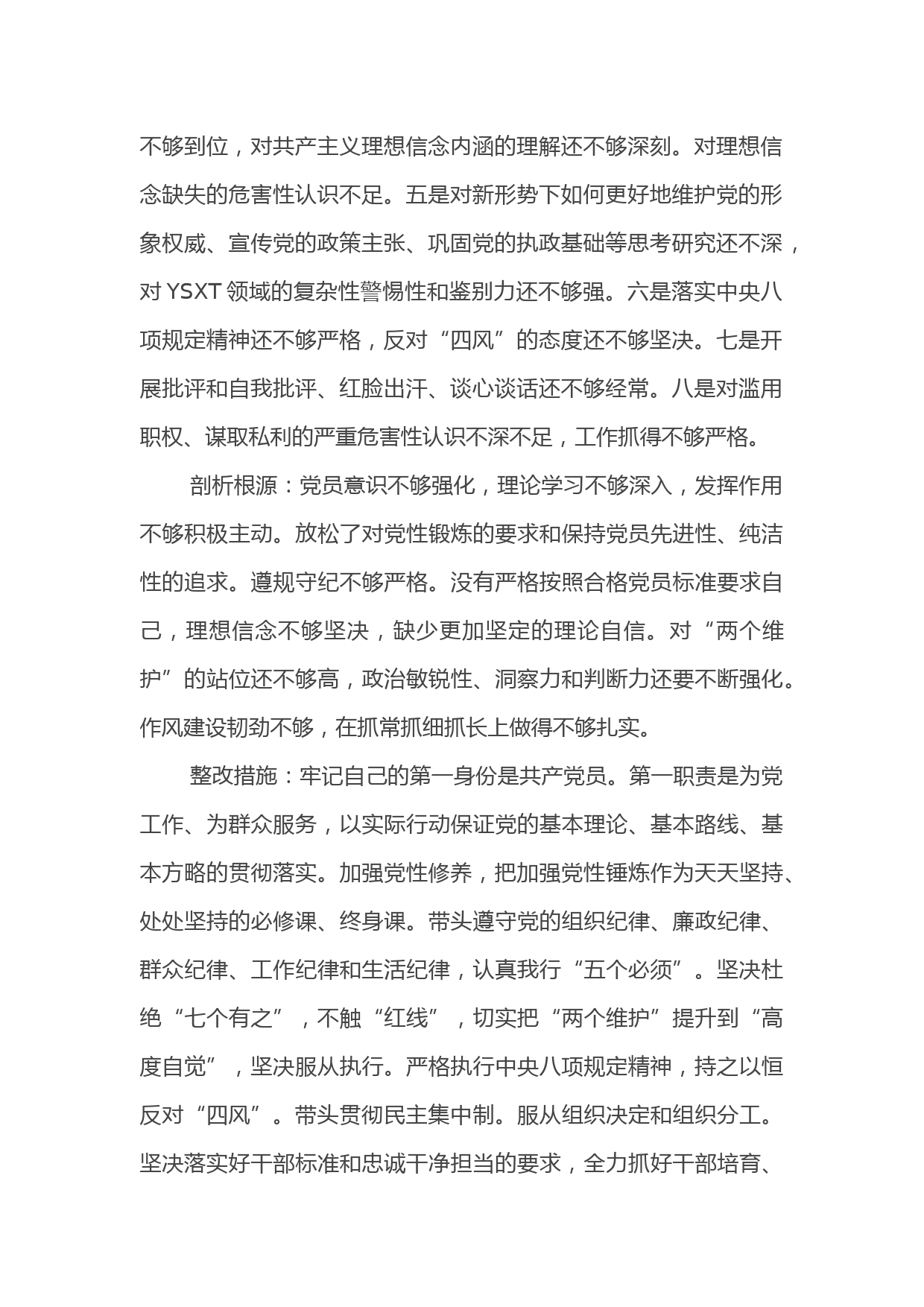 不够到位，对共产主义理想信念内涵的理解还不够深刻。对理想信念缺失的危害性认识不足。五是对新形势下如何更好地维护党的形象权威、宣传党的政策主张、巩固党的执政基础等思考研究还不深，对 YSXT 领域的复杂性警惕性和鉴别力还不够强。六是落实中央八项规定精神还不够严格，反对“四风”的态度还不够坚决。七是开展批评和自我批评、红脸出汗、谈心谈话还不够经常。八是对滥用职权、谋取私利的严重危害性认识不深不足，工作抓得不够严格。

剖析根源：党员意识不够强化，理论学习不够深入，发挥作用不够积极主动。放松了对党性锻炼的要求和保持党员先进性、纯洁性的追求。遵规守纪不够严格。没有严格按照合格党员标准要求自己，理想信念不够坚决，缺少更加坚定的理论自信。对“两个维护”的站位还不够高，政治敏锐性、洞察力和判断力还要不断强化。作风建设韧劲不够，在抓常抓细抓长上做得不够扎实。

整改措施：牢记自己的第一身份是共产党员。第一职责是为党工作、为群众服务，以实际行动保证党的基本理论、基本路线、基本方略的贯彻落实。加强党性修养，把加强党性锤炼作为天天坚持、处处坚持的必修课、终身课。带头遵守党的组织纪律、廉政纪律、群众纪律、工作纪律和生活纪律，认真我行“五个必须”。坚决杜绝“七个有之”，不触“红线”，切实把“两个维护”提升到“高度自觉”，坚决服从执行。严格执行中央八项规定精神，持之以恒反对“四风”。带头贯彻民主集中制。服从组织决定和组织分工。坚决落实好干部标准和忠诚干净担当的要求，全力抓好干部培育、